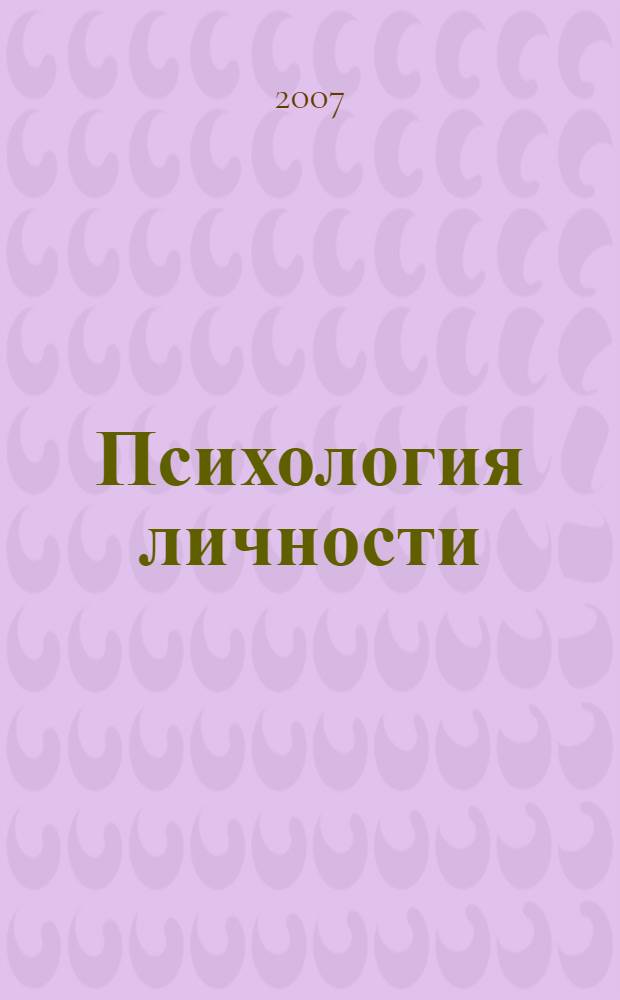 2007

Психология личности